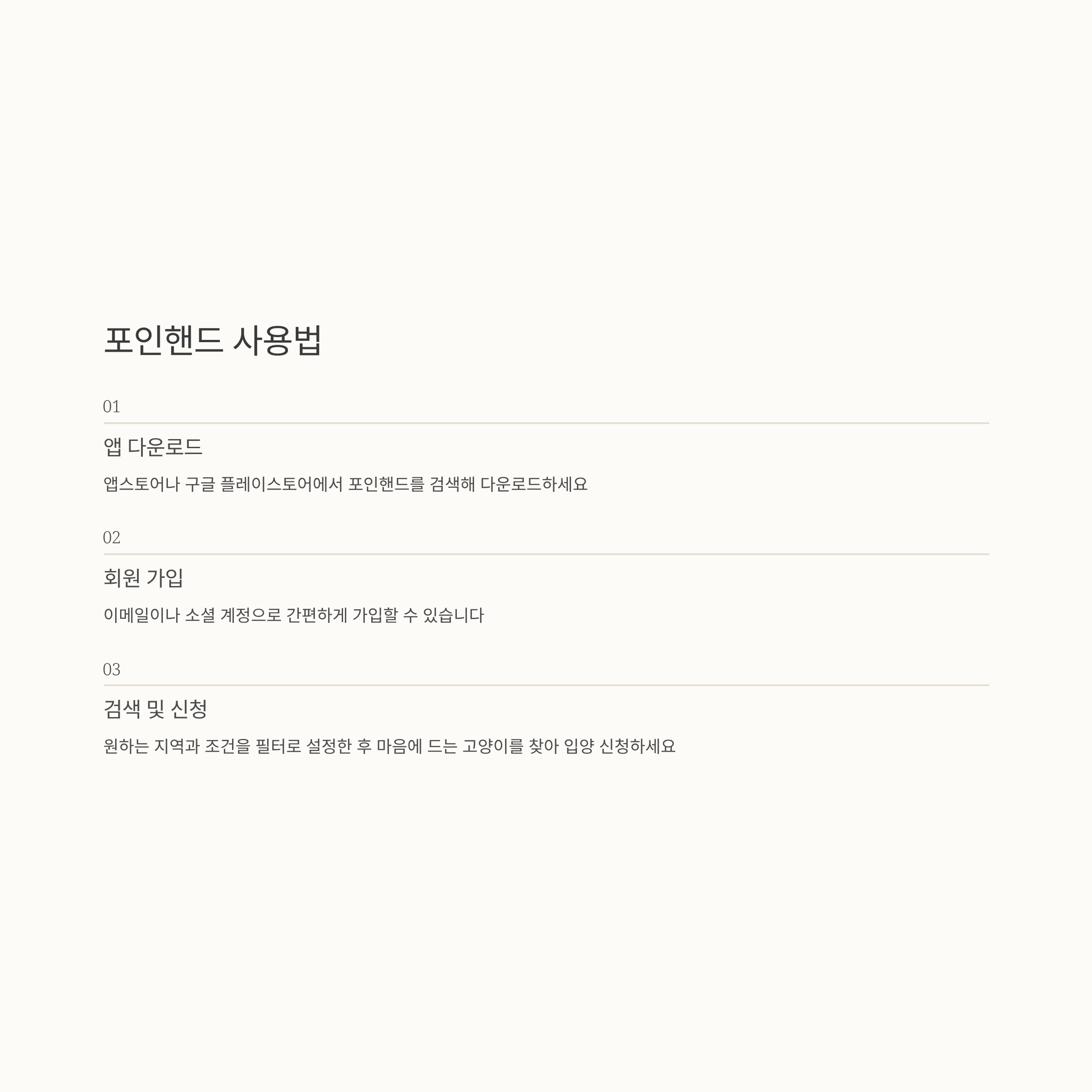 포인핸드 사용법

01

앱 다운로드

앱스토어나 구글 플레이스토어에서 포인핸드를 검색해 다운로드하세요

02

회원 가입

이메일이나 소셜 계정으로 간편하게 가입할 수 있습니다

03

검색 및 신청

원하는 지역과 조건을 필터로 설정한 후 마음에 드는 고양이를 찾아 입양 신청하세요